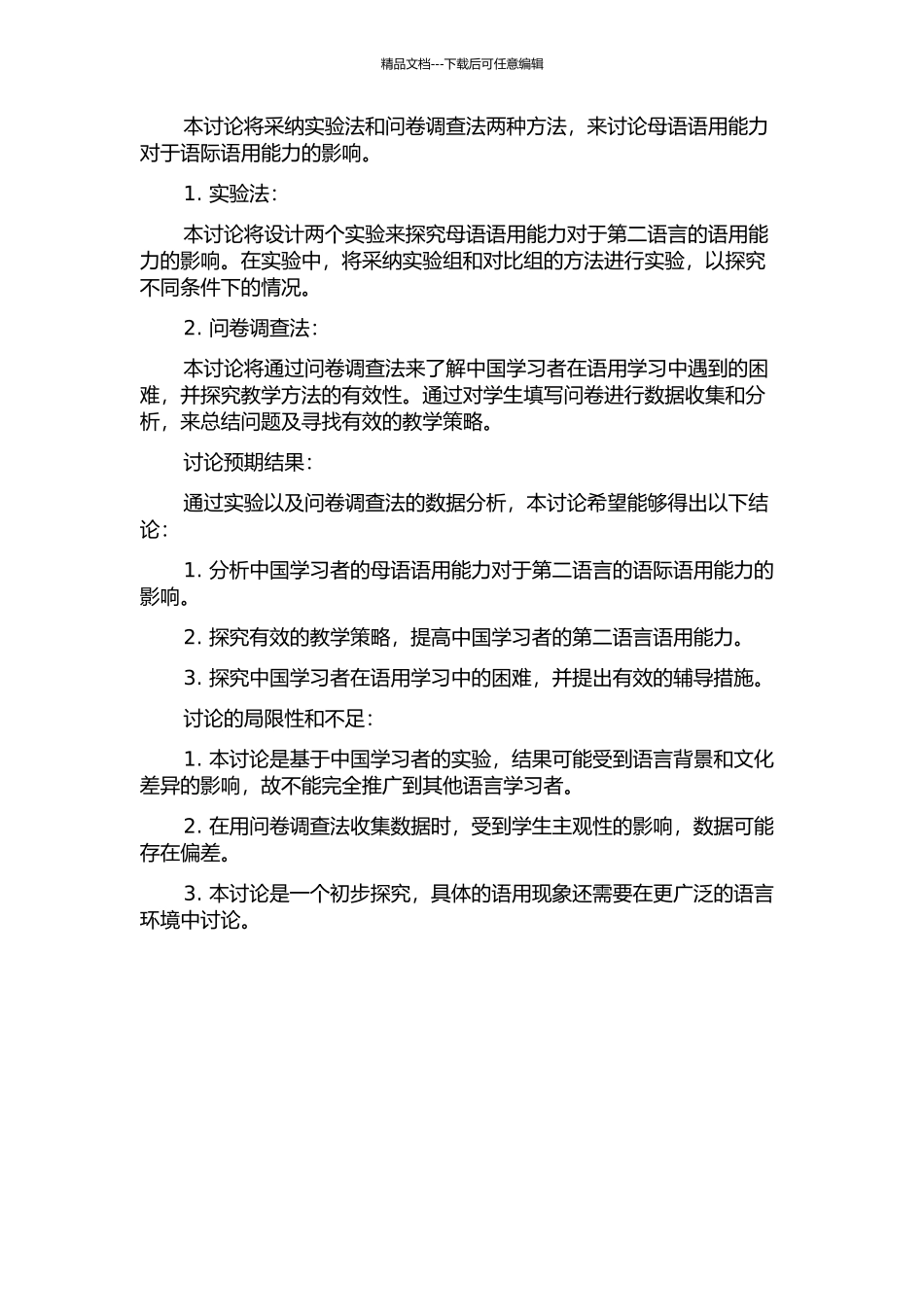 精品文档---下载后可任意编辑

本讨论将采纳实验法和问卷调查法两种方法，来讨论母语语用能力对于语际语用能力的影响。

1. 实验法：

本讨论将设计两个实验来探究母语语用能力对于第二语言的语用能力的影响。在实验中，将采纳实验组和对比组的方法进行实验，以探究不同条件下的情况。

2. 问卷调查法：

本讨论将通过问卷调查法来了解中国学习者在语用学习中遇到的困难，并探究教学方法的有效性。通过对学生填写问卷进行数据收集和分析，来总结问题及寻找有效的教学策略。

讨论预期结果：

通过实验以及问卷调查法的数据分析，本讨论希望能够得出以下结论：

1. 分析中国学习者的母语语用能力对于第二语言的语际语用能力的影响。

2. 探究有效的教学策略，提高中国学习者的第二语言语用能力。

3. 探究中国学习者在语用学习中的困难，并提出有效的辅导措施。

讨论的局限性和不足：

1. 本讨论是基于中国学习者的实验，结果可能受到语言背景和文化差异的影响，故不能完全推广到其他语言学习者。

2. 在用问卷调查法收集数据时，受到学生主观性的影响，数据可能存在偏差。

3. 本讨论是一个初步探究，具体的语用现象还需要在更广泛的语言环境中讨论。